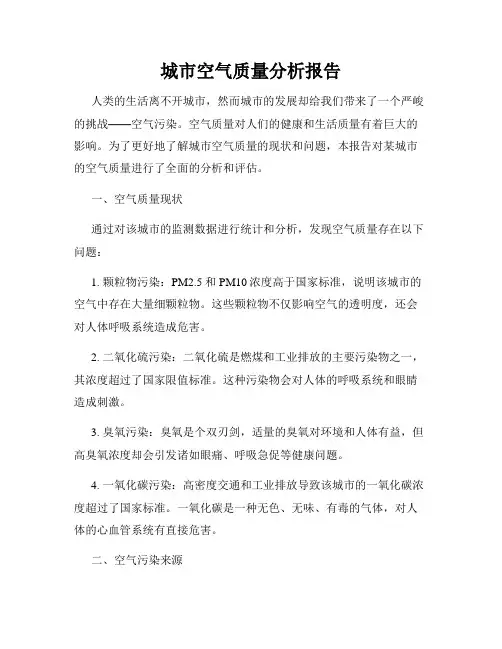 城市空气质量分析报告

人类的生活离不开城市，然而城市的发展却给我们带来了一个严峻的挑战——空气污染。空气质量对人们的健康和生活质量有着巨大的影响。为了更好地了解城市空气质量的现状和问题，本报告对某城市的空气质量进行了全面的分析和评估。

一、空气质量现状

通过对该城市的监测数据进行统计和分析，发现空气质量存在以下问题：

1. 颗粒物污染：PM2.5 和 PM10 浓度高于国家标准，说明该城市的空气中存在大量细颗粒物。这些颗粒物不仅影响空气的透明度，还会对人体呼吸系统造成危害。

2. 二氧化硫污染：二氧化硫是燃煤和工业排放的主要污染物之一，其浓度超过了国家限值标准。这种污染物会对人体的呼吸系统和眼睛造成刺激。

3. 臭氧污染：臭氧是个双刃剑，适量的臭氧对环境和人体有益，但高臭氧浓度却会引发诸如眼痛、呼吸急促等健康问题。

4. 一氧化碳污染：高密度交通和工业排放导致该城市的一氧化碳浓度超过了国家标准。一氧化碳是一种无色、无味、有毒的气体，对人体的心血管系统有直接危害。

二、空气污染来源